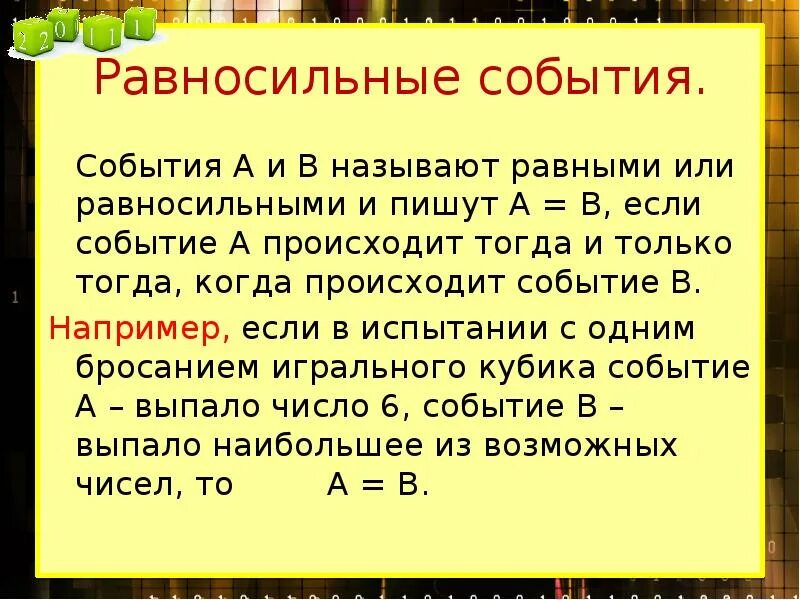 2 2 0 1 1 1

Равносильные события.

События А и В называют равными или равносильными и пишут А = В, если событие А происходит тогда и только тогда, когда происходит событие В.

Например, если в испытании с одним бросанием игрального кубика событие А – выпало число 6, событие В – выпало наибольшее из возможных чисел, то А = В.